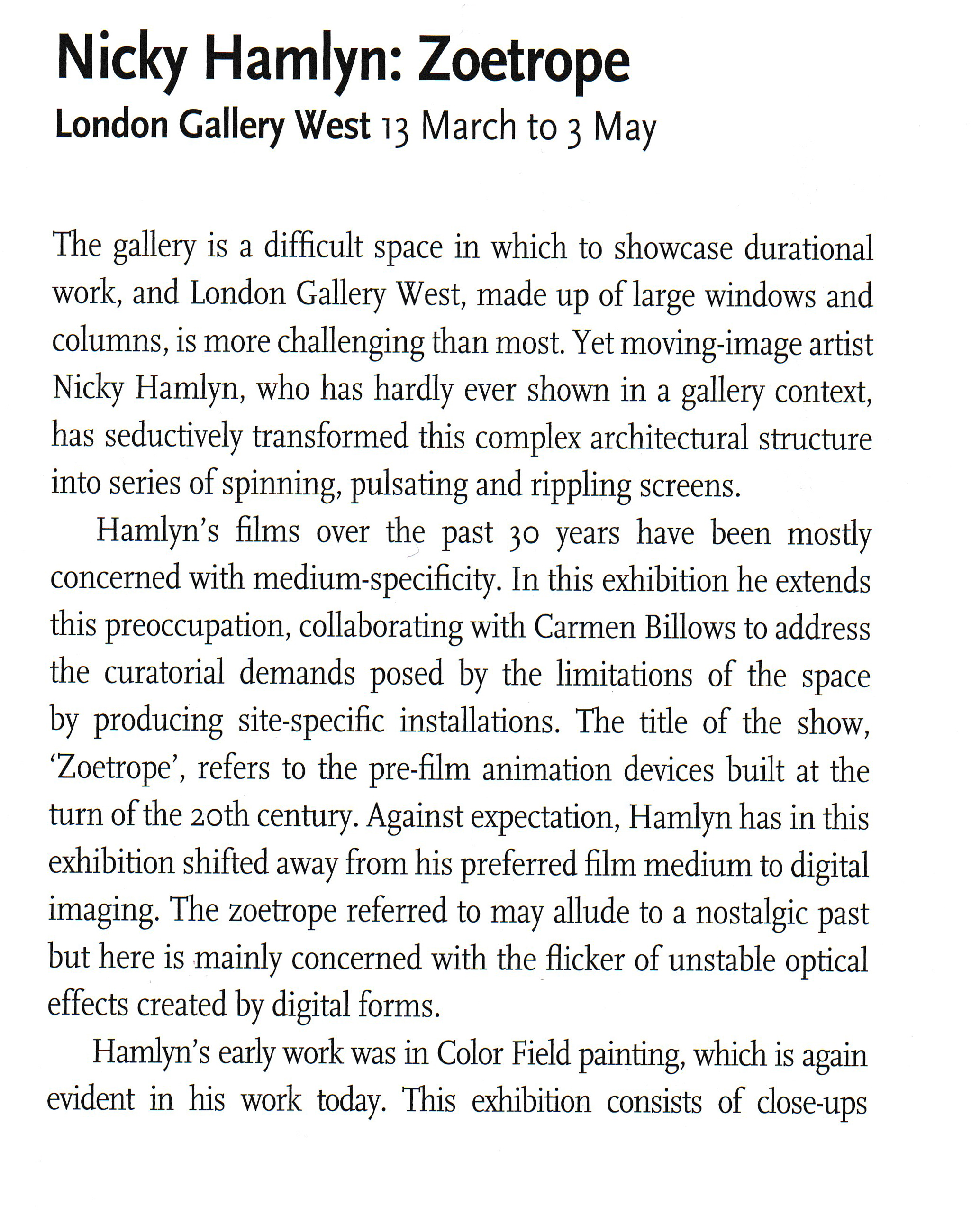 Nicky Hamlyn: Zoetrope
London Gallery West 13 March to 3 May

The gallery is a difficult space in which to showcase durational work, and London Gallery West, made up of large windows and columns, is more challenging than most. Yet moving-image artist Nicky Hamlyn, who has hardly ever shown in a gallery context, has seductively transformed this complex architectural structure into series of spinning, pulsating and rippling screens.

Hamlyn's films over the past 30 years have been mostly concerned with medium-specificity. In this exhibition he extends this preoccupation, collaborating with Carmen Billows to address the curatorial demands posed by the limitations of the space by producing site-specific installations. The title of the show, 'Zoetrope', refers to the pre-film animation devices built at the turn of the 20th century. Against expectation, Hamlyn has in this exhibition shifted away from his preferred film medium to digital imaging. The zoetrope referred to may allude to a nostalgic past but here is mainly concerned with the flicker of unstable optical effects created by digital forms.

Hamlyn's early work was in Color Field painting, which is again evident in his work today. This exhibition consists of close-ups